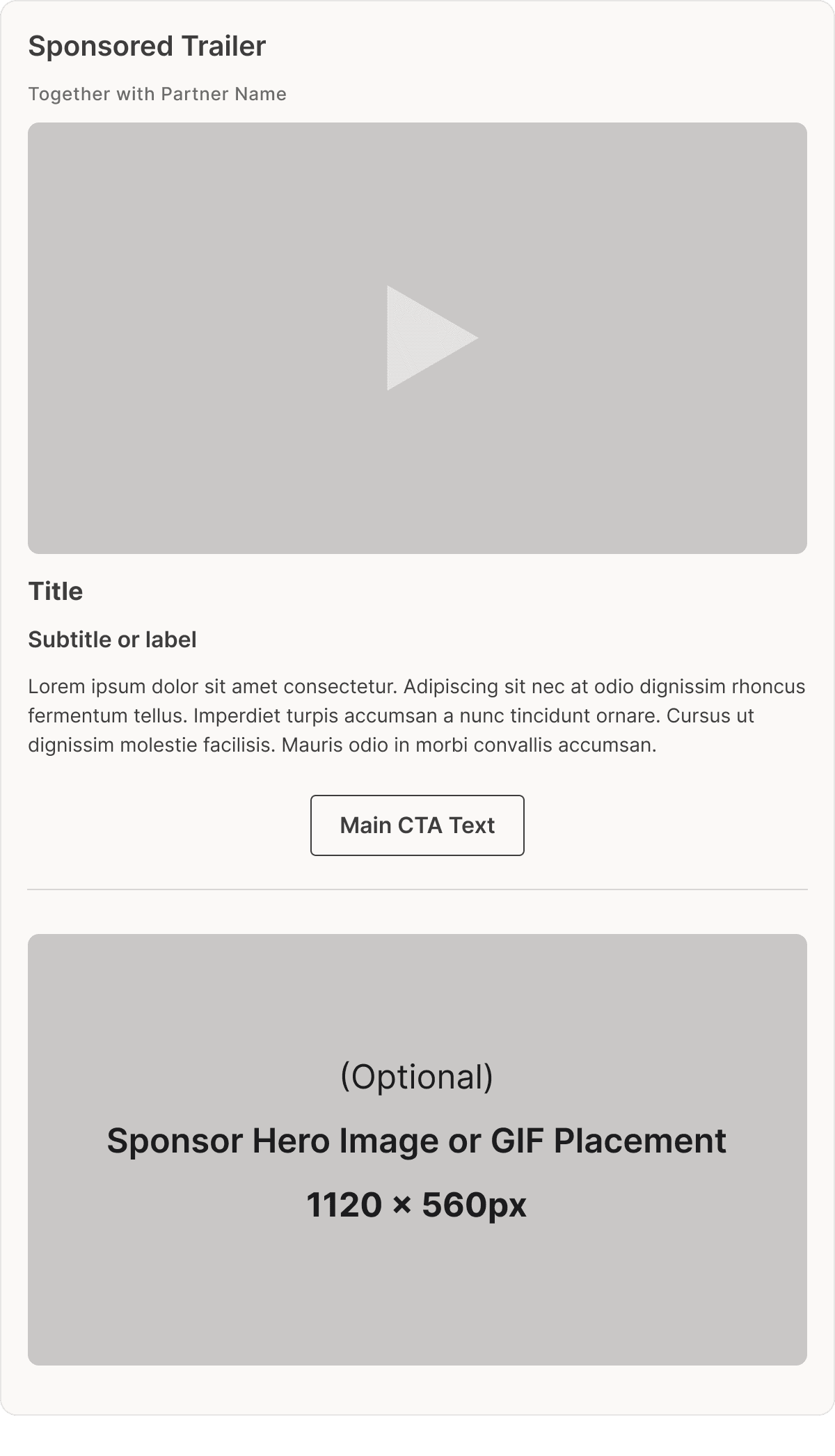 Sponsored Trailer

Together with Partner Name

Title

Subtitle or label

Lorem ipsum dolor sit amet consectetur. Adipiscing sit nec at odio dignissim rhoncus fermentum tellus. Imperdiet turpis accumsan a nunc tincidunt ornare. Cursus ut dignissim molestie facilisis. Mauris odio in morbi convallis accumsan.

Main CTA Text

(Optional)

Sponsor Hero Image or GIF Placement

1120 × 560px